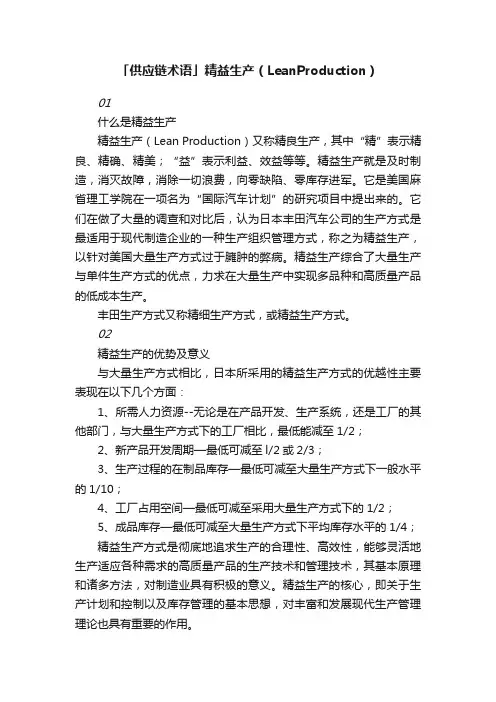 「供应链术语」精益生产（LeanProduction）

01

什么是精益生产

精益生产（Lean Production）又称精良生产，其中“精”表示精良、精确、精美；“益”表示利益、效益等等。精益生产就是及时制造，消灭故障，消除一切浪费，向零缺陷、零库存进军。它是美国麻省理工学院在一项名为“国际汽车计划”的研究项目中提出来的。它们在做了大量的调查和对比后，认为日本丰田汽车公司的生产方式是最适用于现代制造企业的一种生产组织管理方式，称之为精益生产，以针对美国大量生产方式过于臃肿的弊病。精益生产综合了大量生产与单件生产方式的优点，力求在大量生产中实现多品种和高质量产品的低成本生产。

丰田生产方式又称精细生产方式，或精益生产方式。

02

精益生产的优势及意义

与大量生产方式相比，日本所采用的精益生产方式的优越性主要表现在以下几个方面：

1、所需人力资源--无论是在产品开发、生产系统，还是工厂的其他部门，与大量生产方式下的工厂相比，最低能减至 1/2；

2、新产品开发周期—最低可减至 l/2 或 2/3；

3、生产过程的在制品库存—最低可减至大量生产方式下一般水平的 1/10；

4、工厂占用空间—最低可减至采用大量生产方式下的 1/2；

5、成品库存—最低可减至大量生产方式下平均库存水平的 1/4；

精益生产方式是彻底地追求生产的合理性、高效性，能够灵活地生产适应各种需求的高质量产品的生产技术和管理技术，其基本原理和诸多方法，对制造业具有积极的意义。精益生产的核心，即关于生产计划和控制以及库存管理的基本思想，对丰富和发展现代生产管理理论也具有重要的作用。